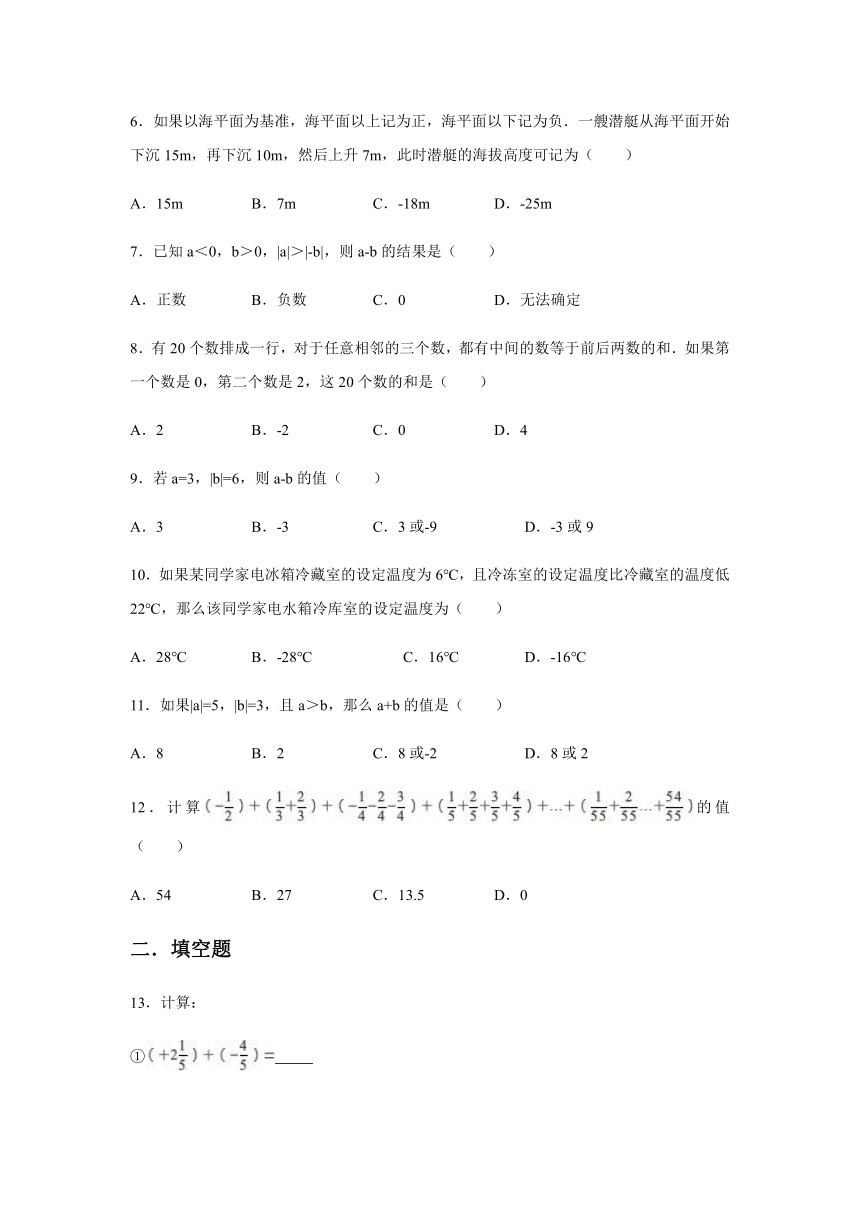 6．如果以海平面为基准，海平面以上记为正，海平面以下记为负．一艘潜艇从海平面开始下沉 15m，再下沉 10m，然后上升 7m，此时潜艇的海拔高度可记为（　　）

A．15m　　B．7m　　C．-18m　　D．-25m

7．已知 a＜0，b＞0，|a|＞|-b|，则 a-b 的结果是（　　）

A．正数　　B．负数　　C．0　　D．无法确定

8．有 20 个数排成一行，对于任意相邻的三个数，都有中间的数等于前后两数的和．如果第一个数是 0，第二个数是 2，这 20 个数的和是（　　）

A．2　　B．-2　　C．0　　D．4

9．若 a=3，|b|=6，则 a-b 的值（　　）

A．3　　B．-3　　C．3 或-9　　D．-3 或 9

10．如果某同学家电冰箱冷藏室的设定温度为 6℃，且冷冻室的设定温度比冷藏室的温度低 22℃，那么该同学家电水箱冷库室的设定温度为（　　）

A．28℃　　B．-28℃　　C．16℃　　D．-16℃

11．如果|a|=5，|b|=3，且 a＞b，那么 a+b 的值是（　　）

A．8　　B．2　　C．8 或-2　　D．8 或 2

12．计算$(-\frac{1}{2})+(\frac{1}{3}+\frac{2}{3})+(-\frac{1}{4}-\frac{2}{4}-\frac{3}{4})+(\frac{1}{5}+\frac{2}{5}+\frac{3}{5}+\frac{4}{5})+\ldots+(\frac{1}{55}+\frac{2}{55}\ldots+\frac{54}{55})$的值（　　）

A．54　　B．27　　C．13.5　　D．0

二．填空题

13．计算：

①$(+2\frac{1}{5})+(-\frac{4}{5})=$_____